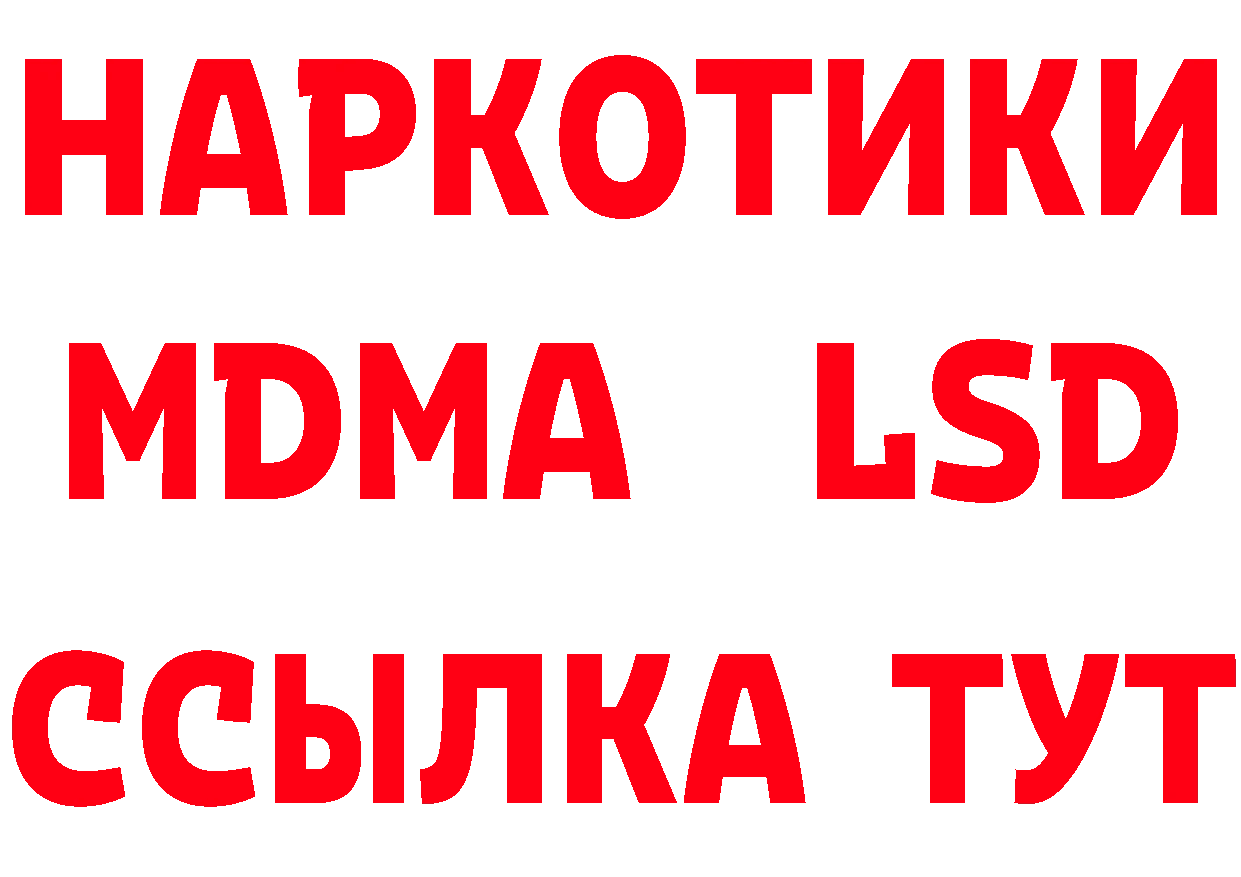 НАРКОТИКИ
MDMA LSD
ССЫЛКА ТУТ